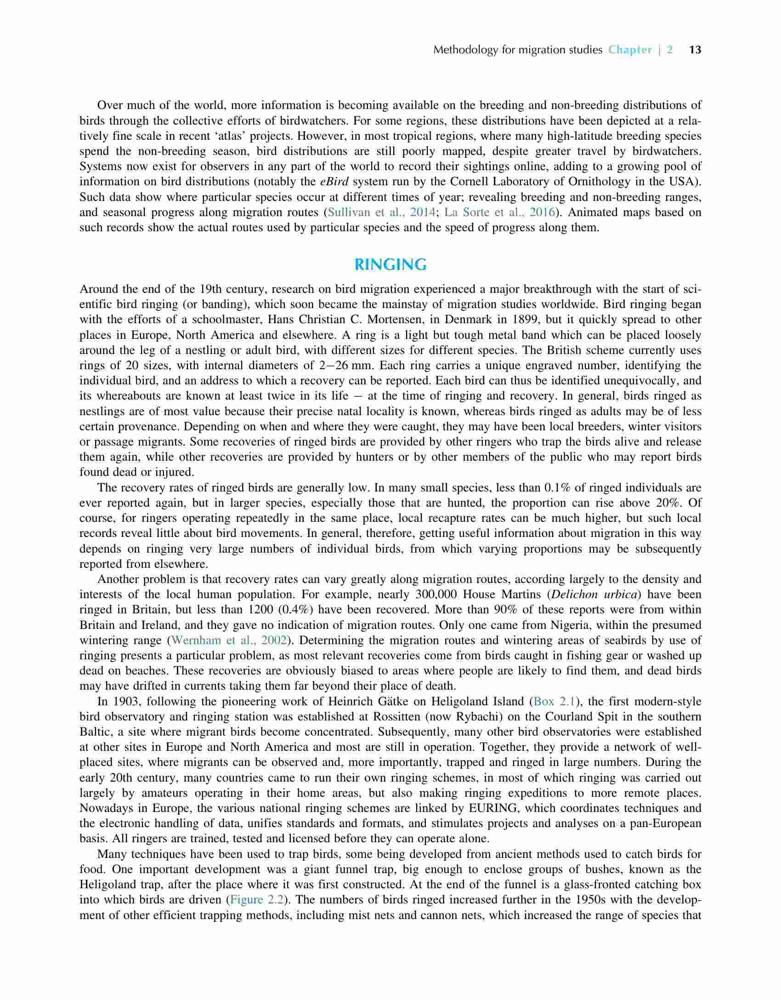 Methodology for migration studies Chapter | 2 13

Over much of the world, more information is becoming available on the breeding and non-breeding distributions of birds through the collective efforts of birdwatchers. For some regions, these distributions have been depicted at a relatively fine scale in recent 'atlas' projects. However, in most tropical regions, where many high-latitude breeding species spend the non-breeding season, bird distributions are still poorly mapped, despite greater travel by birdwatchers. Systems now exist for observers in any part of the world to record their sightings online, adding to a growing pool of information on bird distributions (notably the eBird system run by the Cornell Laboratory of Ornithology in the USA). Such data show where particular species occur at different times of year; revealing breeding and non-breeding ranges, and seasonal progress along migration routes (Sullivan et al., 2014; La Sorte et al., 2016). Animated maps based on such records show the actual routes used by particular species and the speed of progress along them.

RINGING

Around the end of the 19th century, research on bird migration experienced a major breakthrough with the start of scientific bird ringing (or banding), which soon became the mainstay of migration studies worldwide. Bird ringing began with the efforts of a schoolmaster, Hans Christian C. Mortensen, in Denmark in 1899, but it quickly spread to other places in Europe, North America and elsewhere. A ring is a light but tough metal band which can be placed loosely around the leg of a nestling or adult bird, with different sizes for different species. The British scheme currently uses rings of 20 sizes, with internal diameters of 2−26 mm. Each ring carries a unique engraved number, identifying the individual bird, and an address to which a recovery can be reported. Each bird can thus be identified unequivocally, and its whereabouts are known at least twice in its life − at the time of ringing and recovery. In general, birds ringed as nestlings are of most value because their precise natal locality is known, whereas birds ringed as adults may be of less certain provenance. Depending on when and where they were caught, they may have been local breeders, winter visitors or passage migrants. Some recoveries of ringed birds are provided by other ringers who trap the birds alive and release them again, while other recoveries are provided by hunters or by other members of the public who may report birds found dead or injured.

The recovery rates of ringed birds are generally low. In many small species, less than 0.1% of ringed individuals are ever reported again, but in larger species, especially those that are hunted, the proportion can rise above 20%. Of course, for ringers operating repeatedly in the same place, local recapture rates can be much higher, but such local records reveal little about bird movements. In general, therefore, getting useful information about migration in this way depends on ringing very large numbers of individual birds, from which varying proportions may be subsequently reported from elsewhere.

Another problem is that recovery rates can vary greatly along migration routes, according largely to the density and interests of the local human population. For example, nearly 300,000 House Martins (Delichon urbica) have been ringed in Britain, but less than 1200 (0.4%) have been recovered. More than 90% of these reports were from within Britain and Ireland, and they gave no indication of migration routes. Only one came from Nigeria, within the presumed wintering range (Wernham et al., 2002). Determining the migration routes and wintering areas of seabirds by use of ringing presents a particular problem, as most relevant recoveries come from birds caught in fishing gear or washed up dead on beaches. These recoveries are obviously biased to areas where people are likely to find them, and dead birds may have drifted in currents taking them far beyond their place of death.

In 1903, following the pioneering work of Heinrich Gätke on Heligoland Island (Box 2.1), the first modern-style bird observatory and ringing station was established at Rossitten (now Rybachi) on the Courland Spit in the southern Baltic, a site where migrant birds become concentrated. Subsequently, many other bird observatories were established at other sites in Europe and North America and most are still in operation. Together, they provide a network of well-placed sites, where migrants can be observed and, more importantly, trapped and ringed in large numbers. During the early 20th century, many countries came to run their own ringing schemes, in most of which ringing was carried out largely by amateurs operating in their home areas, but also making ringing expeditions to more remote places. Nowadays in Europe, the various national ringing schemes are linked by EURING, which coordinates techniques and the electronic handling of data, unifies standards and formats, and stimulates projects and analyses on a pan-European basis. All ringers are trained, tested and licensed before they can operate alone.

Many techniques have been used to trap birds, some being developed from ancient methods used to catch birds for food. One important development was a giant funnel trap, big enough to enclose groups of bushes, known as the Heligoland trap, after the place where it was first constructed. At the end of the funnel is a glass-fronted catching box into which birds are driven (Figure 2.2). The numbers of birds ringed increased further in the 1950s with the development of other efficient trapping methods, including mist nets and cannon nets, which increased the range of species that